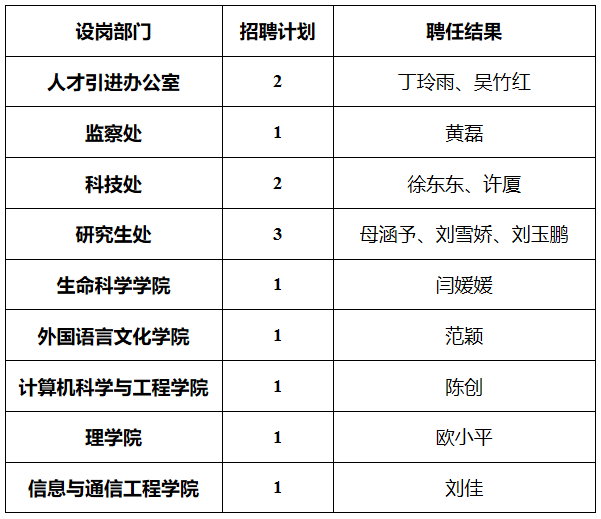 | 设岗部门 | 招聘计划 | 聘任结果 |
|---|---|---|
| 人才引进办公室 | 2 | 丁玲雨、吴竹红 |
| 监察处 | 1 | 黄磊 |
| 科技处 | 2 | 徐东东、许厦 |
| 研究生处 | 3 | 母涵予、刘雪娇、刘玉鹏 |
| 生命科学学院 | 1 | 闫媛媛 |
| 外国语言文化学院 | 1 | 范颖 |
| 计算机科学与工程学院 | 1 | 陈创 |
| 理学院 | 1 | 欧小平 |
| 信息与通信工程学院 | 1 | 刘佳 |